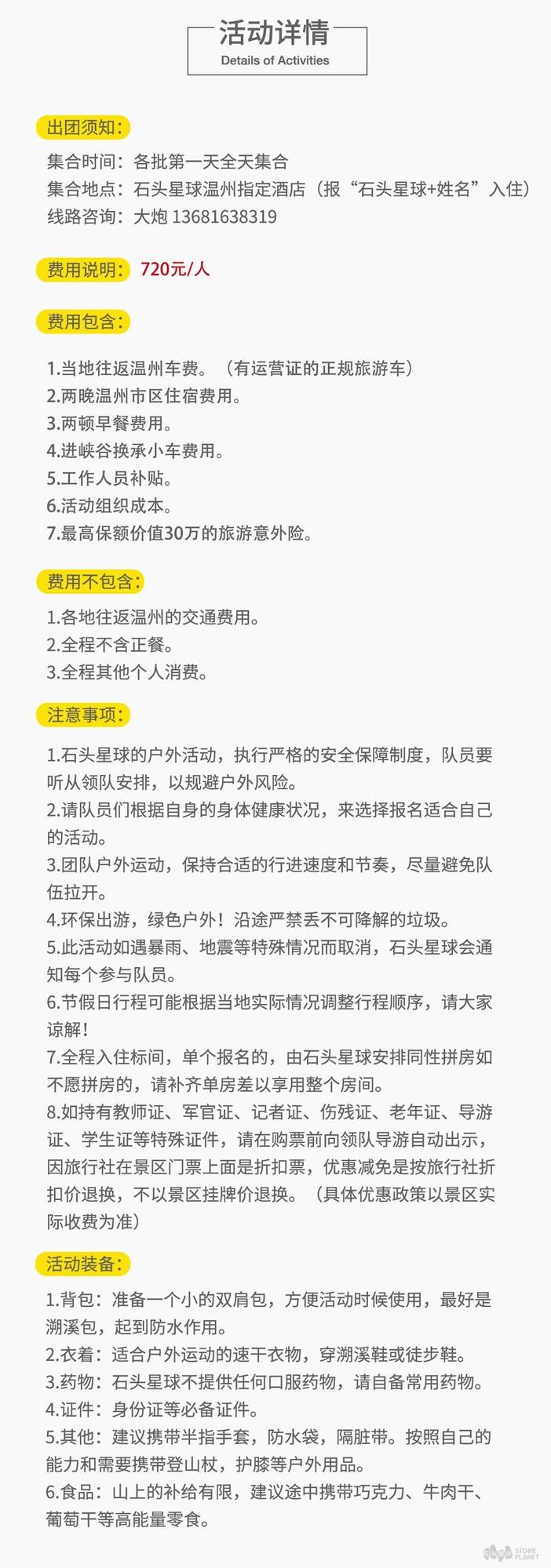 活动详情
Details of Activities

出团须知：
集合时间：各批第一天全天集合
集合地点：石头星球温州指定酒店（报“石头星球+姓名”入住）
线路咨询：大炮 13681638319

费用说明： 720元/人

费用包含：

1.当地往返温州车费。（有运营证的正规旅游车）
2.两晚温州市区住宿费用。
3.两顿早餐费用。
4.进峡谷换承小车费用。
5.工作人员补贴。
6.活动组织成本。
7.最高保额价值30万的旅游意外险。

费用不包含：
1.各地往返温州的交通费用。
2.全程不含正餐。
3.全程其他个人消费。

注意事项：

1.石头星球的户外活动，执行严格的安全保障制度，队员要听从领队安排，以规避户外风险。
2.请队员们根据自身的身体健康状况，来选择报名适合自己的活动。
3.团队户外运动，保持合适的行进速度和节奏，尽量避免队伍拉开。
4.环保出游，绿色户外！沿途严禁丢不可降解的垃圾。
5.此活动如遇暴雨、地震等特殊情况而取消，石头星球会通知每个参与队员。
6.节假日行程可能根据当地实际情况调整行程顺序，请大家谅解！
7.全程入住标间，单个报名的，由石头星球安排同性拼房如不愿拼房的，请补齐单房差以享用整个房间。
8.如持有教师证、军官证、记者证、伤残证、老年证、导游证、学生证等特殊证件，请在购票前向领队导游自动出示，因旅行社在景区门票上面是折扣票，优惠减免是按旅行社折扣价退换，不以景区挂牌价退换。（具体优惠政策以景区实际收费为准）

活动装备：

1.背包：准备一个小的双肩包，方便活动时候使用，最好是溯溪包，起到防水作用。
2.衣着：适合户外运动的速干衣物，穿溯溪鞋或徒步鞋。
3.药物：石头星球不提供任何口服药物，请自备常用药物。
4.证件：身份证等必备证件。
5.其他：建议携带半指手套，防水袋，隔脏带。按照自己的能力和需要携带登山杖，护膝等户外用品。
6.食品：山上的补给有限，建议途中携带巧克力、牛肉干、葡萄干等高能量零食。

STONE PLANET